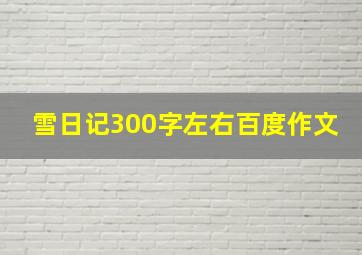 雪日记300字左右百度作文